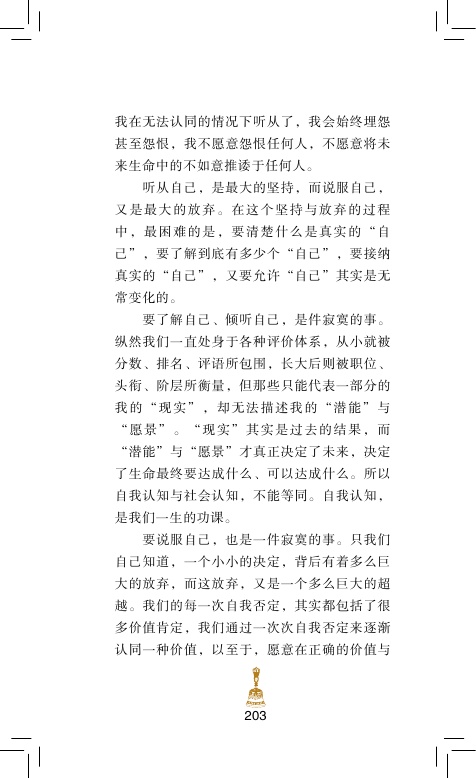 我在无法认同的情况下听从了，我会始终埋怨甚至怨恨，我不愿意怨恨任何人，不愿意将未来生命中的不如意推诿于任何人。

听从自己，是最大的坚持，而说服自己，又是最大的放弃。在这个坚持与放弃的过程中，最困难的是，要清楚什么是真实的“自己”，要了解到底有多少个“自己”，要接纳真实的“自己”，又要允许“自己”其实是无常变化的。

要了解自己、倾听自己，是件寂寞的事。纵然我们一直处身于各种评价体系，从小就被分数、排名、评语所包围，长大后则被职位、头衔、阶层所衡量，但那些只能代表一部分的我的“现实”，却无法描述我的“潜能”与“愿景”。“现实”其实是过去的结果，而“潜能”与“愿景”才真正决定了未来，决定了生命最终要达成什么、可以达成什么。所以自我认知与社会认知，不能等同。自我认知，是我们一生的功课。

要说服自己，也是一件寂寞的事。只我们自己知道，一个小小的决定，背后有着多么巨大的放弃，而这放弃，又是一个多么巨大的超越。我们的每一次自我否定，其实都包括了很多价值肯定，我们通过一次次自我否定来逐渐认同一种价值，以至于，愿意在正确的价值与

203